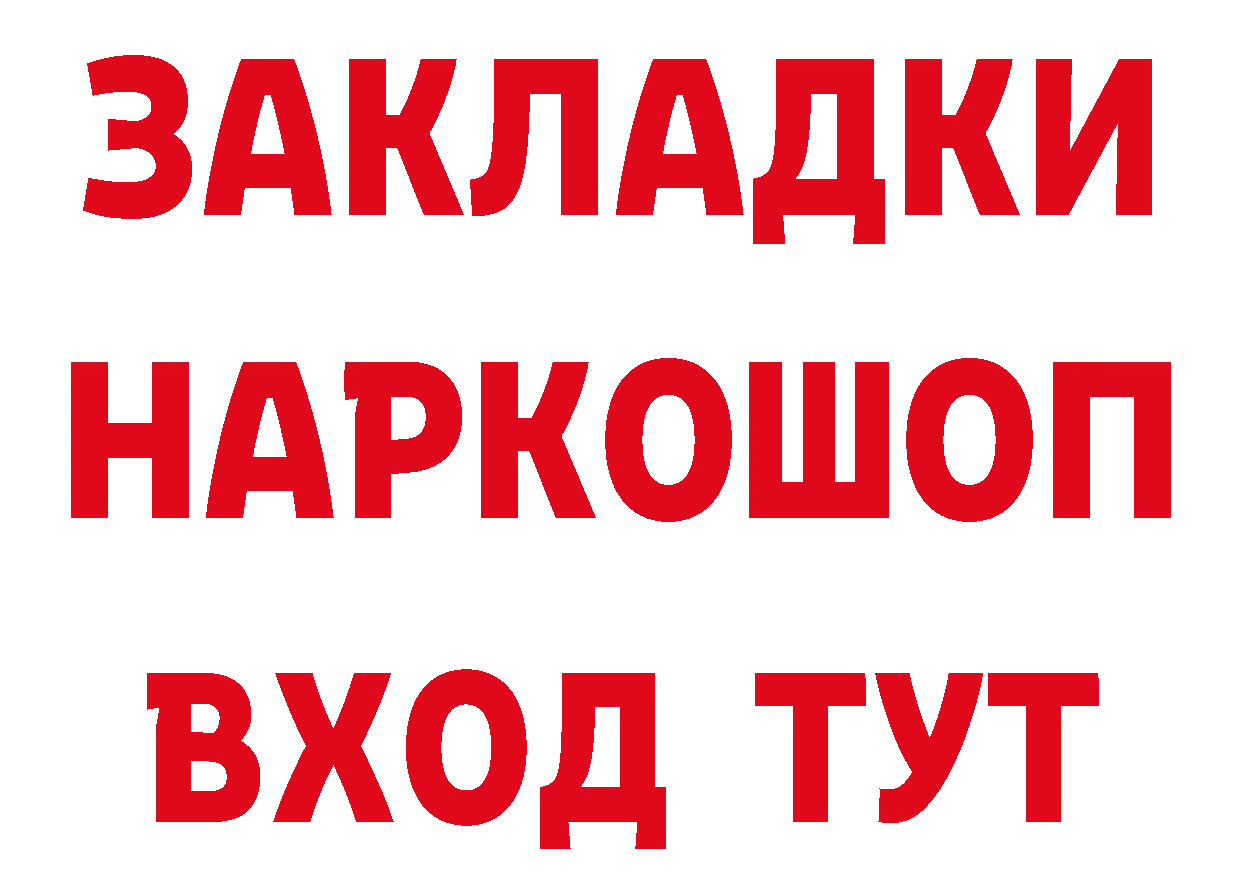 ЗАКЛАДКИ НАРКОШОП ВХОД ТУТ